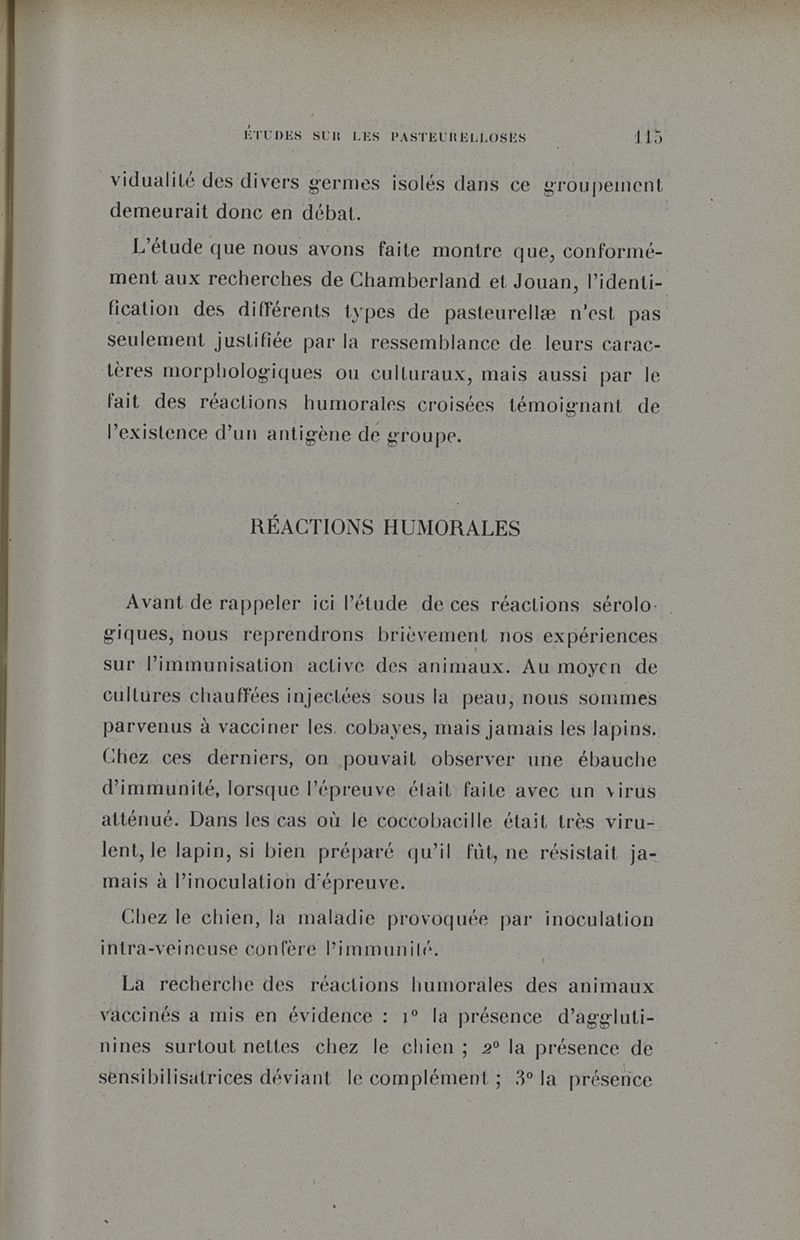 ÉTUDES SUR LES PASTEURELLOSES 115

vidualité des divers germes isolés dans ce groupement demeurait donc en débat.

L'étude que nous avons faite montre que, conformément aux recherches de Chamberland et Jouan, l'identification des différents types de pasteurellæ n'est pas seulement justifiée par la ressemblance de leurs caractères morphologiques ou culturaux, mais aussi par le fait des réactions humorales croisées témoignant de l'existence d'un antigène de groupe.

RÉACTIONS HUMORALES

Avant de rappeler ici l'étude de ces réactions sérologiques, nous reprendrons brièvement nos expériences sur l'immunisation active des animaux. Au moyen de cultures chauffées injectées sous la peau, nous sommes parvenus à vacciner les cobayes, mais jamais les lapins. Chez ces derniers, on pouvait observer une ébauche d'immunité, lorsque l'épreuve était faite avec un virus atténué. Dans les cas où le coccobacille était très virulent, le lapin, si bien préparé qu'il fût, ne résistait jamais à l'inoculation d'épreuve.

Chez le chien, la maladie provoquée par inoculation intra-veineuse confère l'immunité.

La recherche des réactions humorales des animaux vaccinés a mis en évidence : 1° la présence d'agglutinines surtout nettes chez le chien ; 2° la présence de sensibilisatrices déviant le complément ; 3° la présence